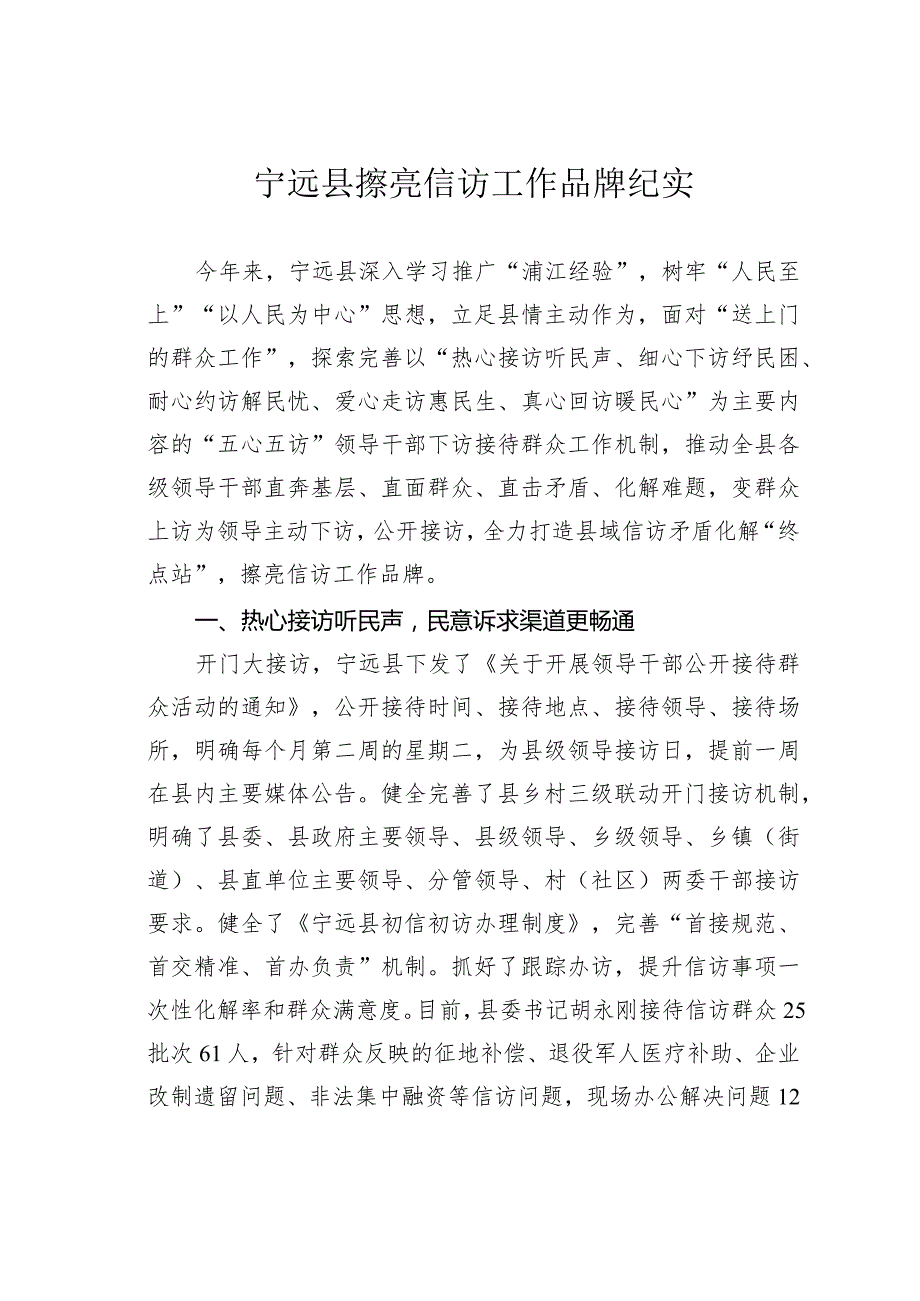 宁远县擦亮信访工作品牌纪实

今年来，宁远县深入学习推广“浦江经验”，树牢“人民至上”“以人民为中心”思想，立足县情主动作为，面对“送上门的群众工作”，探索完善以“热心接访听民声、细心下访纾民困、耐心约访解民忧、爱心走访惠民生、真心回访暖民心”为主要内容的“五心五访”领导干部下访接待群众工作机制，推动全县各级领导干部直奔基层、直面群众、直击矛盾、化解难题，变群众上访为领导主动下访，公开接访，全力打造县域信访矛盾化解“终点站”，擦亮信访工作品牌。

一、热心接访听民声，民意诉求渠道更畅通

开门大接访，宁远县下发了《关于开展领导干部公开接待群众活动的通知》，公开接待时间、接待地点、接待领导、接待场所，明确每个月第二周的星期二，为县级领导接访日，提前一周在县内主要媒体公告。健全完善了县乡村三级联动开门接访机制，明确了县委、县政府主要领导、县级领导、乡级领导、乡镇（街道）、县直单位主要领导、分管领导、村（社区）两委干部接访要求。健全了《宁远县初信初访办理制度》，完善“首接规范、首交精准、首办负责”机制。抓好了跟踪办访，提升信访事项一次性化解率和群众满意度。目前，县委书记胡永刚接待信访群众25批次61人，针对群众反映的征地补偿、退役军人医疗补助、企业改制遗留问题、非法集中融资等信访问题，现场办公解决问题12